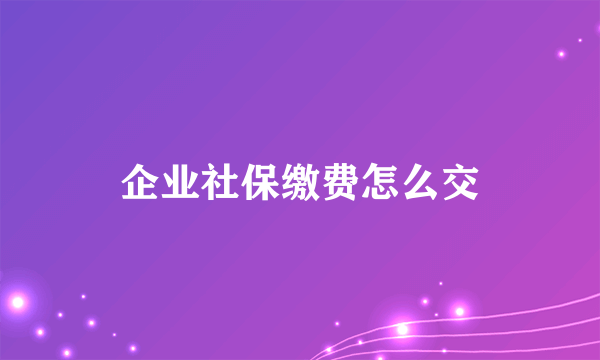 企业社保缴费怎么交